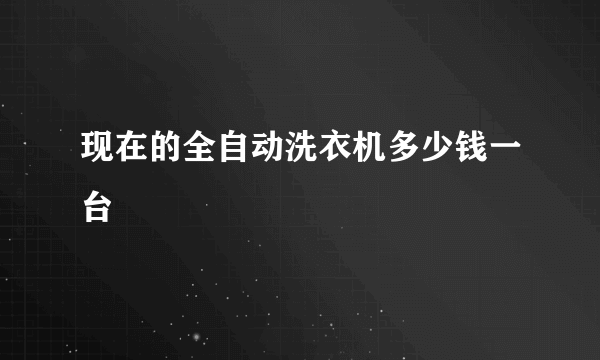 现在的全自动洗衣机多少钱一台